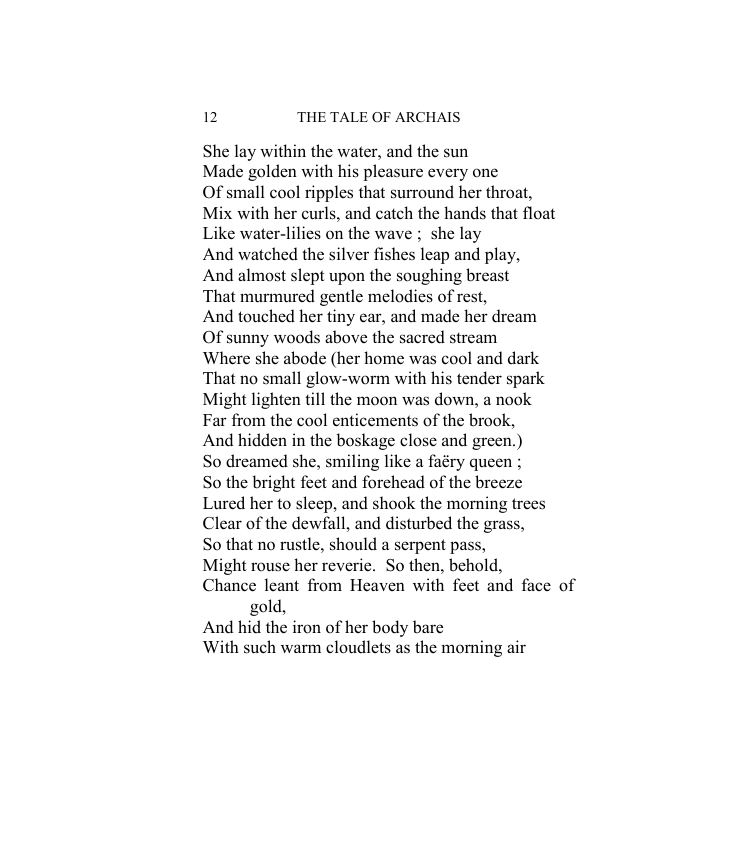 12 THE TALE OF ARCHAIS

She lay within the water, and the sun
Made golden with his pleasure every one
Of small cool ripples that surround her throat,
Mix with her curls, and catch the hands that float
Like water-lilies on the wave ; she lay
And watched the silver fishes leap and play,
And almost slept upon the soughing breast
That murmured gentle melodies of rest,
And touched her tiny ear, and made her dream
Of sunny woods above the sacred stream
Where she abode (her home was cool and dark
That no small glow-worm with his tender spark
Might lighten till the moon was down, a nook
Far from the cool enticements of the brook,
And hidden in the boskage close and green.)
So dreamed she, smiling like a faëry queen ;
So the bright feet and forehead of the breeze
Lured her to sleep, and shook the morning trees
Clear of the dewfall, and disturbed the grass,
So that no rustle, should a serpent pass,
Might rouse her reverie. So then, behold,
Chance leant from Heaven with feet and face of gold,
And hid the iron of her body bare
With such warm cloudlets as the morning air